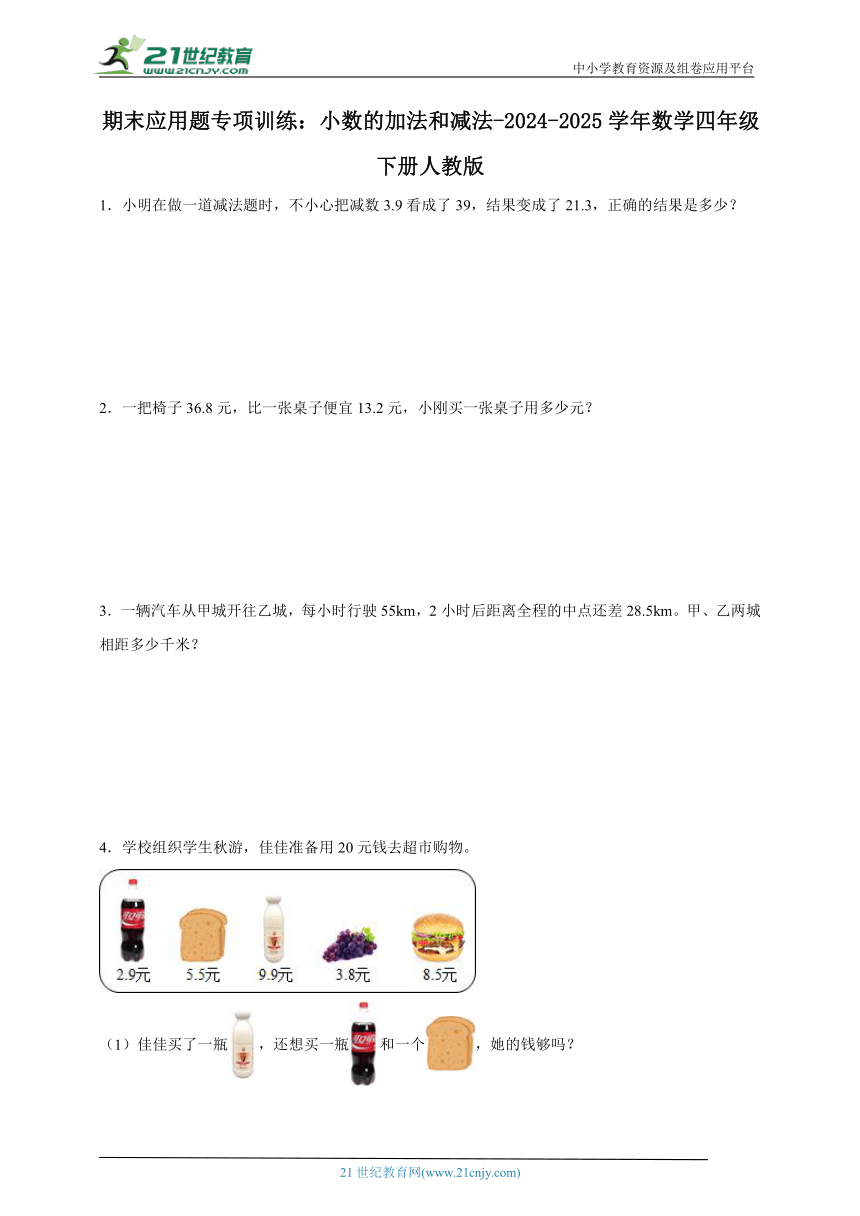 21世纪教育
www.21cnjy.com
中小学教育资源及组卷应用平台

期末应用题专项训练：小数的加法和减法-2024-2025学年数学四年级下册人教版

1．小明在做一道减法题时，不小心把减数3.9看成了39，结果变成了21.3，正确的结果是多少？

2．一把椅子36.8元，比一张桌子便宜13.2元，小刚买一张桌子用多少元？

3．一辆汽车从甲城开往乙城，每小时行驶55km，2小时后距离全程的中点还差28.5km。甲、乙两城相距多少千米？

4．学校组织学生秋游，佳佳准备用20元钱去超市购物。

2.9元　5.5元　9.9元　3.8元　8.5元

（1）佳佳买了一瓶，还想买一瓶和一个，她的钱够吗？

21世纪教育网(www.21cnjy.com)